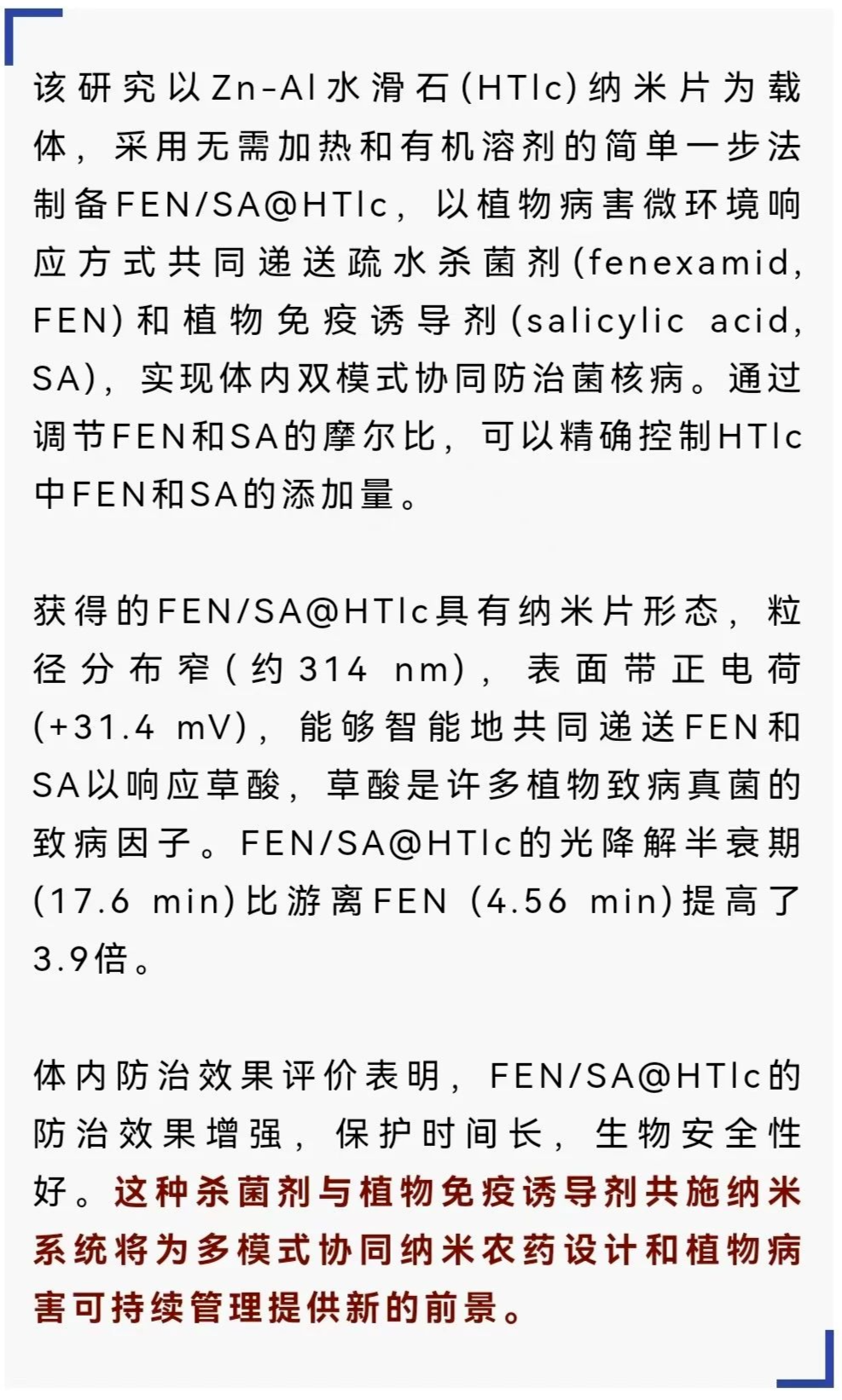 该研究以Zn-Al水滑石(HTlc)纳米片为载体，采用无需加热和有机溶剂的简单一步法制备FEN/SA@HTlc，以植物病害微环境响应方式共同递送疏水杀菌剂(fenexamid, FEN)和植物免疫诱导剂(salicylic acid, SA)，实现体内双模式协同防治菌核病。通过调节FEN和SA的摩尔比，可以精确控制HTlc中FEN和SA的添加量。

获得的FEN/SA@HTlc具有纳米片形态，粒径分布窄(约314 nm)，表面带正电荷(+31.4 mV)，能够智能地共同递送FEN和SA以响应草酸，草酸是许多植物致病真菌的致病因子。FEN/SA@HTlc的光降解半衰期(17.6 min)比游离FEN (4.56 min)提高了3.9倍。

体内防治效果评价表明，FEN/SA@HTlc的防治效果增强，保护时间长，生物安全性好。这种杀菌剂与植物免疫诱导剂共施纳米系统将为多模式协同纳米农药设计和植物病害可持续管理提供新的前景。